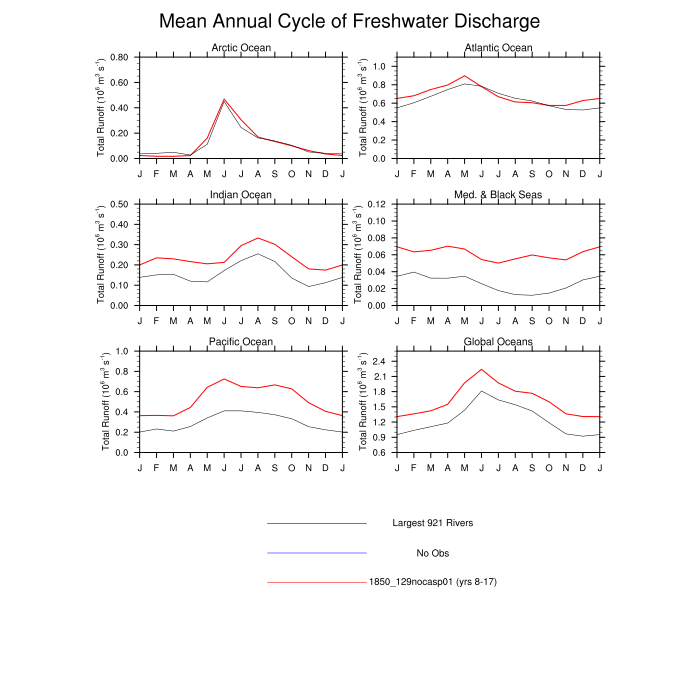 Mean Annual Cycle of Freshwater Discharge

Arctic Ocean

Total Runoff ($10^6$ $m^3$ $s^{-1}$)

0.80
0.60
0.40
0.20
0.00

J F M A M J J A S O N D J

Atlantic Ocean

Total Runoff ($10^6$ $m^3$ $s^{-1}$)

1.0
0.8
0.6
0.4
0.2
0.0

J F M A M J J A S O N D J

Indian Ocean

Total Runoff ($10^6$ $m^3$ $s^{-1}$)

0.50
0.40
0.30
0.20
0.10
0.00

J F M A M J J A S O N D J

Med. & Black Seas

Total Runoff ($10^6$ $m^3$ $s^{-1}$)

0.12
0.10
0.08
0.06
0.04
0.02
0.00

J F M A M J J A S O N D J

Pacific Ocean

Total Runoff ($10^6$ $m^3$ $s^{-1}$)

1.0
0.8
0.6
0.4
0.2
0.0

J F M A M J J A S O N D J

Global Oceans

Total Runoff ($10^6$ $m^3$ $s^{-1}$)

2.4
2.1
1.8
1.5
1.2
0.9
0.6

J F M A M J J A S O N D J

Largest 921 Rivers

No Obs

1850_129nocasp01 (yrs 8-17)